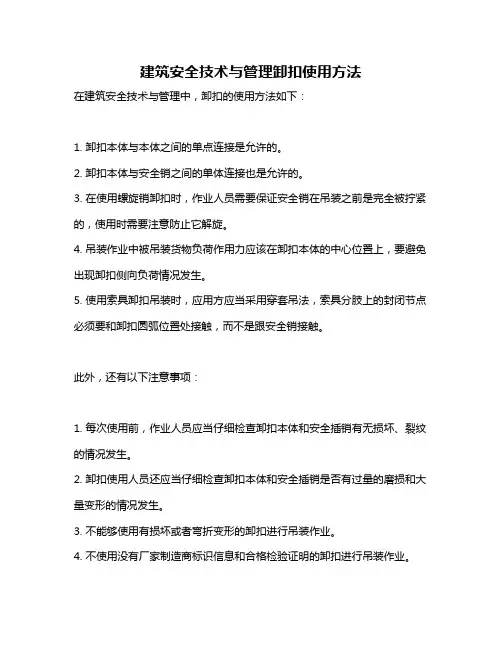 建筑安全技术与管理卸扣使用方法

在建筑安全技术与管理中，卸扣的使用方法如下：

1. 卸扣本体与本体之间的单点连接是允许的。

2. 卸扣本体与安全销之间的单体连接也是允许的。

3. 在使用螺旋销卸扣时，作业人员需要保证安全销在吊装之前是完全被拧紧的，使用时需要注意防止它解旋。

4. 吊装作业中被吊装货物负荷作用力应该在卸扣本体的中心位置上，要避免出现卸扣侧向负荷情况发生。

5. 使用索具卸扣吊装时，应用方应当采用穿套吊法，索具分肢上的封闭节点必须要和卸扣圆弧位置处接触，而不是跟安全销接触。

此外，还有以下注意事项：

1. 每次使用前，作业人员应当仔细检查卸扣本体和安全插销有无损坏、裂纹的情况发生。

2. 卸扣使用人员还应当仔细检查卸扣本体和安全插销是否有过量的磨损和大量变形的情况发生。

3. 不能够使用有损坏或者弯折变形的卸扣进行吊装作业。

4. 不使用没有厂家制造商标识信息和合格检验证明的卸扣进行吊装作业。